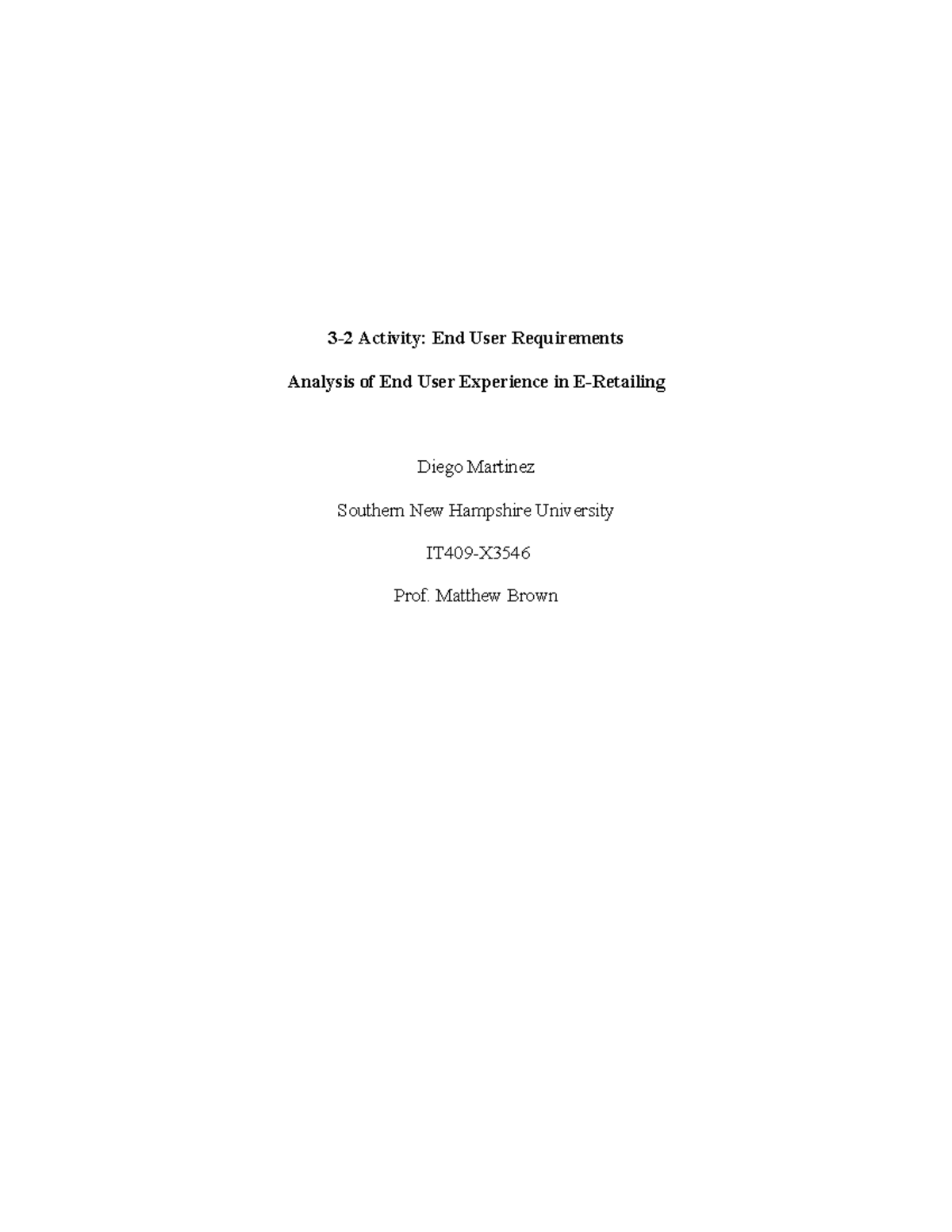 3-2 Activity: End User Requirements

Analysis of End User Experience in E-Retailing

Diego Martinez

Southern New Hampshire University

IT409-X3546

Prof. Matthew Brown